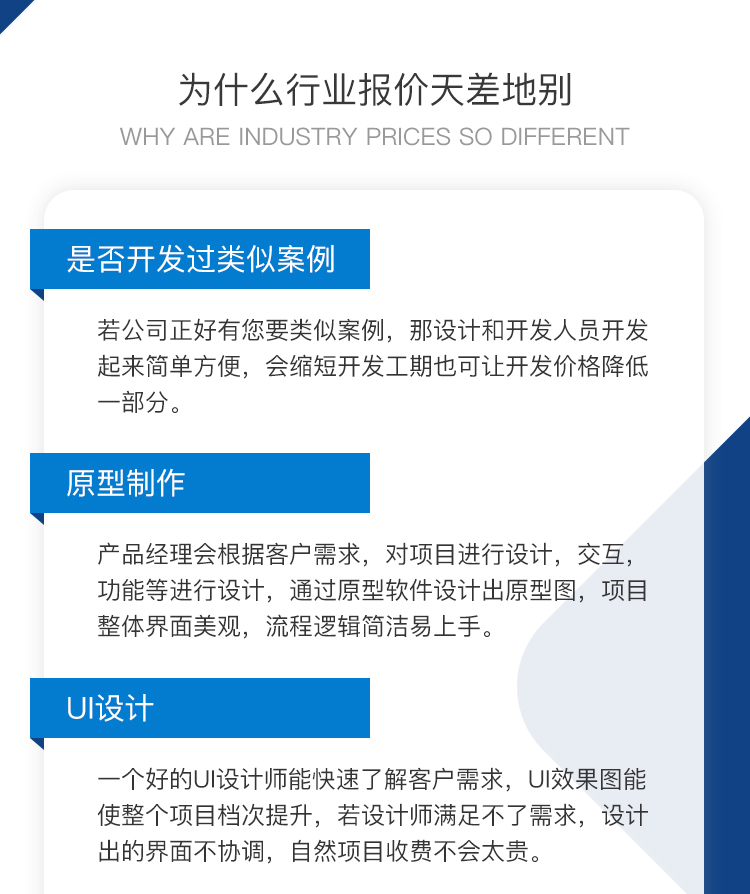 为什么行业报价天差地别

WHY ARE INDUSTRY PRICES SO DIFFERENT

是否开发过类似案例

若公司正好有您要类似案例，那设计和开发人员开发起来简单方便，会缩短开发工期也可让开发价格降低一部分。

原型制作

产品经理会根据客户需求，对项目进行设计，交互，功能等进行设计，通过原型软件设计出原型图，项目整体界面美观，流程逻辑简洁易上手。

UI设计

一个好的UI设计师能快速了解客户需求，UI效果图能使整个项目档次提升，若设计师满足不了需求，设计出的界面不协调，自然项目收费不会太贵。